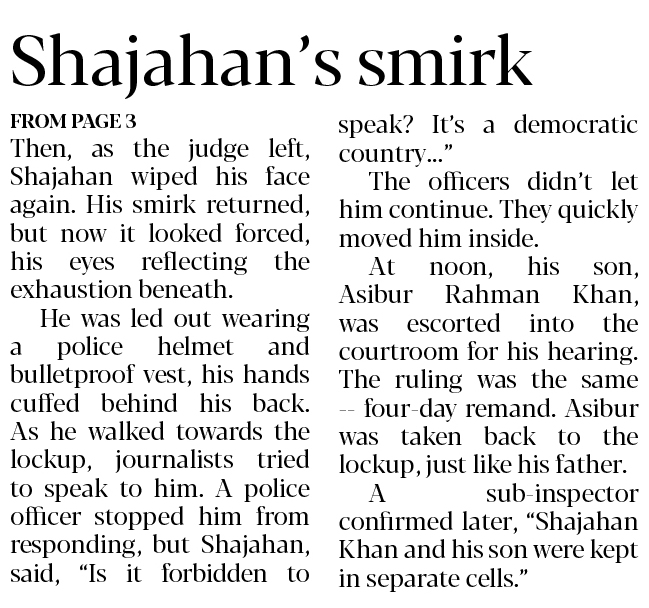 Shajahan's smirk

FROM PAGE 3

Then, as the judge left, Shajahan wiped his face again. His smirk returned, but now it looked forced, his eyes reflecting the exhaustion beneath.

He was led out wearing a police helmet and bulletproof vest, his hands cuffed behind his back. As he walked towards the lockup, journalists tried to speak to him. A police officer stopped him from responding, but Shajahan, said, "Is it forbidden to speak? It's a democratic country..."

The officers didn't let him continue. They quickly moved him inside.

At noon, his son, Asibur Rahman Khan, was escorted into the courtroom for his hearing. The ruling was the same -- four-day remand. Asibur was taken back to the lockup, just like his father.

A sub-inspector confirmed later, "Shajahan Khan and his son were kept in separate cells."